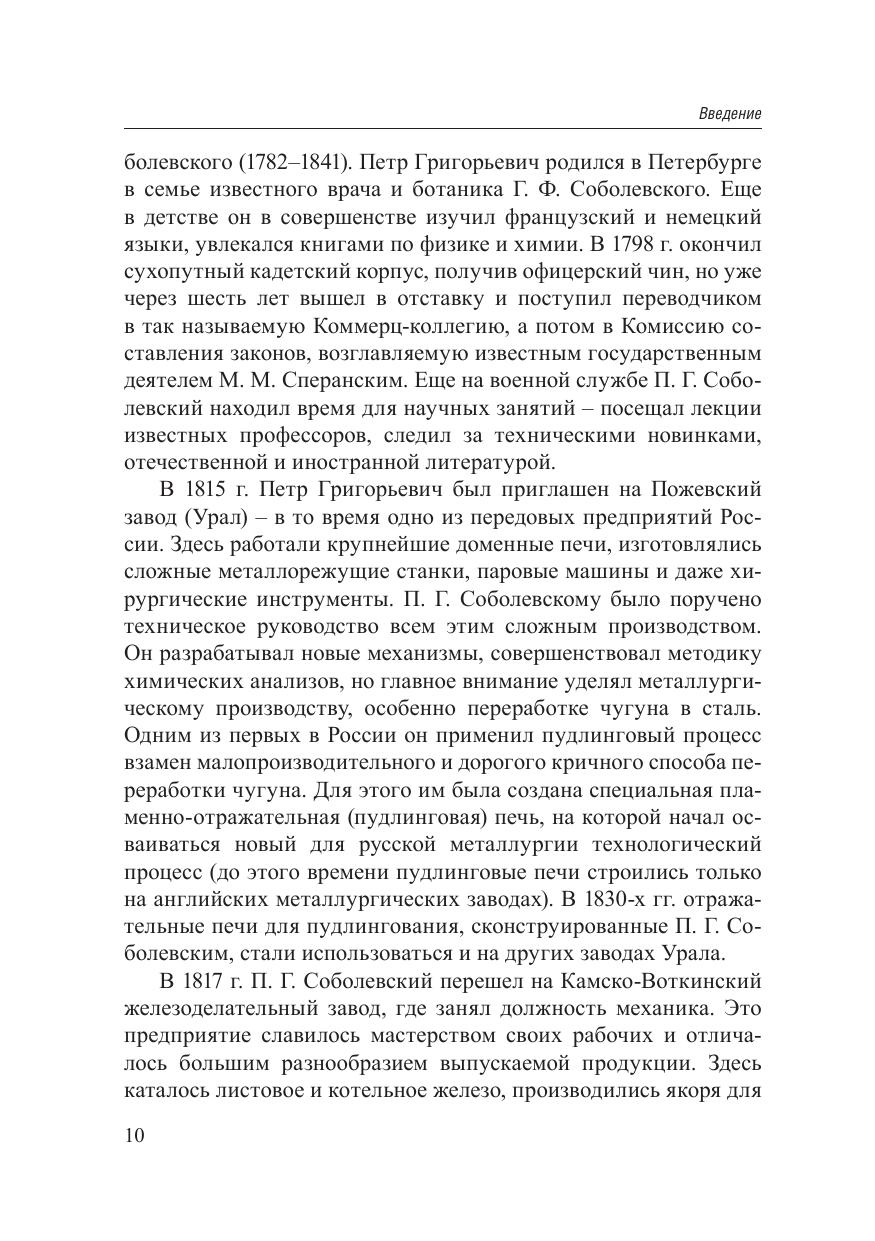 Введение

болевского (1782–1841). Петр Григорьевич родился в Петербурге в семье известного врача и ботаника Г. Ф. Соболевского. Еще в детстве он в совершенстве изучил французский и немецкий языки, увлекался книгами по физике и химии. В 1798 г. окончил сухопутный кадетский корпус, получив офицерский чин, но уже через шесть лет вышел в отставку и поступил переводчиком в так называемую Коммерц-коллегию, а потом в Комиссию составления законов, возглавляемую известным государственным деятелем М. М. Сперанским. Еще на военной службе П. Г. Соболевский находил время для научных занятий – посещал лекции известных профессоров, следил за техническими новинками, отечественной и иностранной литературой.

В 1815 г. Петр Григорьевич был приглашен на Пожевский завод (Урал) – в то время одно из передовых предприятий России. Здесь работали крупнейшие доменные печи, изготовлялись сложные металлорежущие станки, паровые машины и даже хирургические инструменты. П. Г. Соболевскому было поручено техническое руководство всем этим сложным производством. Он разрабатывал новые механизмы, совершенствовал методику химических анализов, но главное внимание уделял металлургическому производству, особенно переработке чугуна в сталь. Одним из первых в России он применил пудлинговый процесс взамен малопроизводительного и дорогого кричного способа переработки чугуна. Для этого им была создана специальная пламенно-отражательная (пудлинговая) печь, на которой начал осваиваться новый для русской металлургии технологический процесс (до этого времени пудлинговые печи строились только на английских металлургических заводах). В 1830-х гг. отражательные печи для пудлингования, сконструированные П. Г. Соболевским, стали использоваться и на других заводах Урала.

В 1817 г. П. Г. Соболевский перешел на Камско-Воткинский железоделательный завод, где занял должность механика. Это предприятие славилось мастерством своих рабочих и отличалось большим разнообразием выпускаемой продукции. Здесь каталось листовое и котельное железо, производились якоря для

10